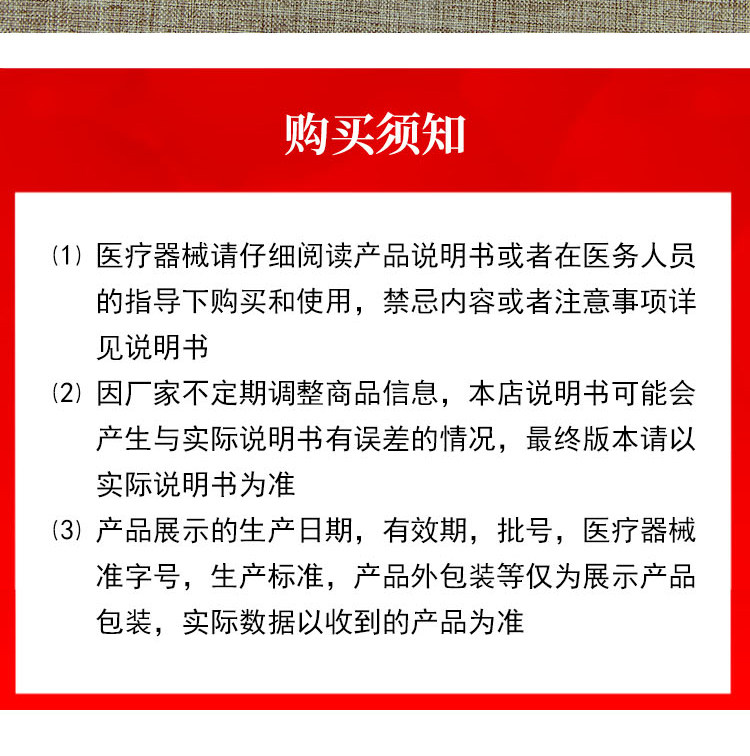 购买须知

⑴ 医疗器械请仔细阅读产品说明书或者在医务人员的指导下购买和使用，禁忌内容或者注意事项详见说明书

⑵ 因厂家不定期调整商品信息，本店说明书可能会产生与实际说明书有误差的情况，最终版本请以实际说明书为准

⑶ 产品展示的生产日期，有效期，批号，医疗器械准字号，生产标准，产品外包装等仅为展示产品包装，实际数据以收到的产品为准